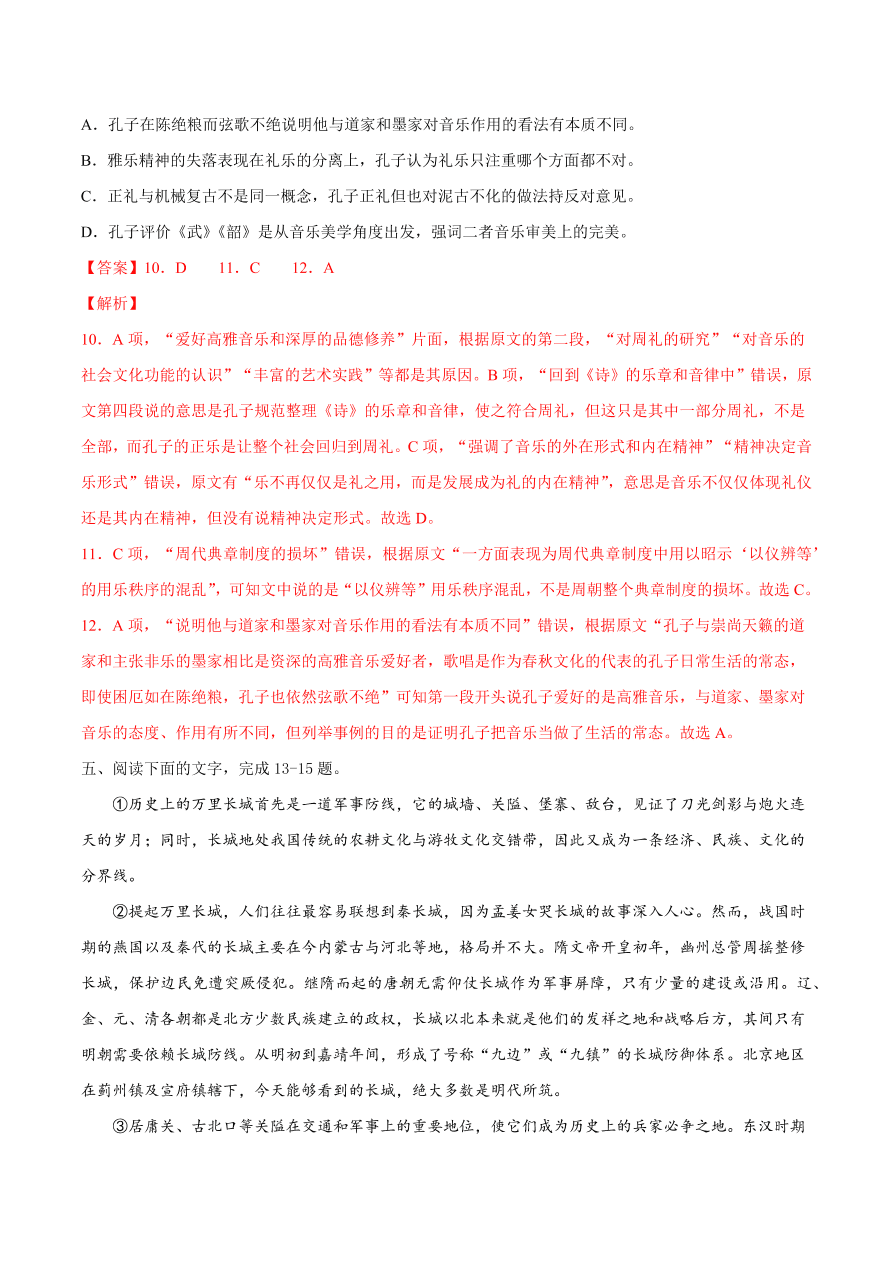 A．孔子在陈绝粮而弦歌不绝说明他与道家和墨家对音乐作用的看法有本质不同。

B．雅乐精神的失落表现在礼乐的分离上，孔子认为礼乐只注重哪个方面都不对。

C．正礼与机械复古不是同一概念，孔子正礼但也对泥古不化的做法持反对意见。

D．孔子评价《武》《韶》是从音乐美学角度出发，强词二者音乐审美上的完美。

【答案】10．D　　11．C　　12．A

【解析】

10．A 项，“爱好高雅音乐和深厚的品德修养”片面，根据原文的第二段，“对周礼的研究”“对音乐的社会文化功能的认识”“丰富的艺术实践”等都是其原因。B 项，“回到《诗》的乐章和音律中”错误，原文第四段说的意思是孔子规范整理《诗》的乐章和音律，使之符合周礼，但这只是其中一部分周礼，不是全部，而孔子的正乐是让整个社会回归到周礼。C 项，“强调了音乐的外在形式和内在精神”“精神决定音乐形式”错误，原文有“乐不再仅仅是礼之用，而是发展成为礼的内在精神”，意思是音乐不仅仅体现礼仪还是其内在精神，但没有说精神决定形式。故选 D。

11．C 项，“周代典章制度的损坏”错误，根据原文“一方面表现为周代典章制度中用以昭示‘以仪辨等’的用乐秩序的混乱”，可知文中说的是“以仪辨等”用乐秩序混乱，不是周朝整个典章制度的损坏。故选 C。

12．A 项，“说明他与道家和墨家对音乐作用的看法有本质不同”错误，根据原文“孔子与崇尚天籁的道家和主张非乐的墨家相比是资深的高雅音乐爱好者，歌唱是作为春秋文化的代表的孔子日常生活的常态，即使困厄如在陈绝粮，孔子也依然弦歌不绝”可知第一段开头说孔子爱好的是高雅音乐，与道家、墨家对音乐的态度、作用有所不同，但列举事例的目的是证明孔子把音乐当做了生活的常态。故选 A。

五、阅读下面的文字，完成 13-15 题。

①历史上的万里长城首先是一道军事防线，它的城墙、关隘、堡寨、敌台，见证了刀光剑影与炮火连天的岁月；同时，长城地处我国传统的农耕文化与游牧文化交错带，因此又成为一条经济、民族、文化的分界线。

②提起万里长城，人们往往最容易联想到秦长城，因为孟姜女哭长城的故事深入人心。然而，战国时期的燕国以及秦代的长城主要在今内蒙古与河北等地，格局并不大。隋文帝开皇初年，幽州总管周摇整修长城，保护边民免遭突厥侵犯。继隋而起的唐朝无需仰仗长城作为军事屏障，只有少量的建设或沿用。辽、金、元、清各朝都是北方少数民族建立的政权，长城以北本来就是他们的发祥之地和战略后方，其间只有明朝需要依赖长城防线。从明初到嘉靖年间，形成了号称“九边”或“九镇”的长城防御体系。北京地区在蓟州镇及宣府镇辖下，今天能够看到的长城，绝大多数是明代所筑。

③居庸关、古北口等关隘在交通和军事上的重要地位，使它们成为历史上的兵家必争之地。东汉时期